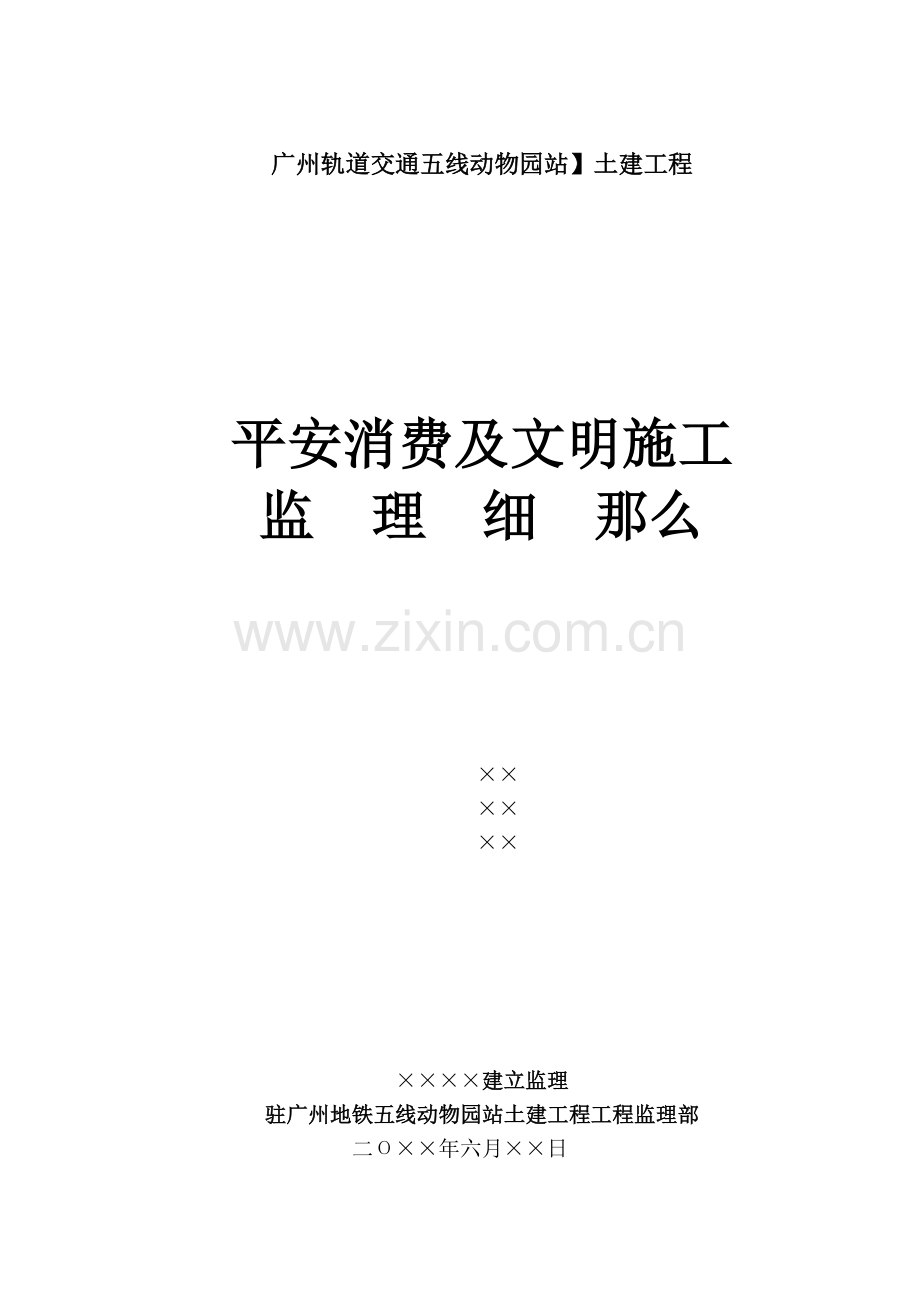 广州轨道交通五线动物园站】土建工程

平安消费及文明施工
监 理 细 那么

www.zixin.com.cn

××
××
××

××××建立监理
驻广州地铁五线动物园站土建工程工程监理部
二O××年六月××日